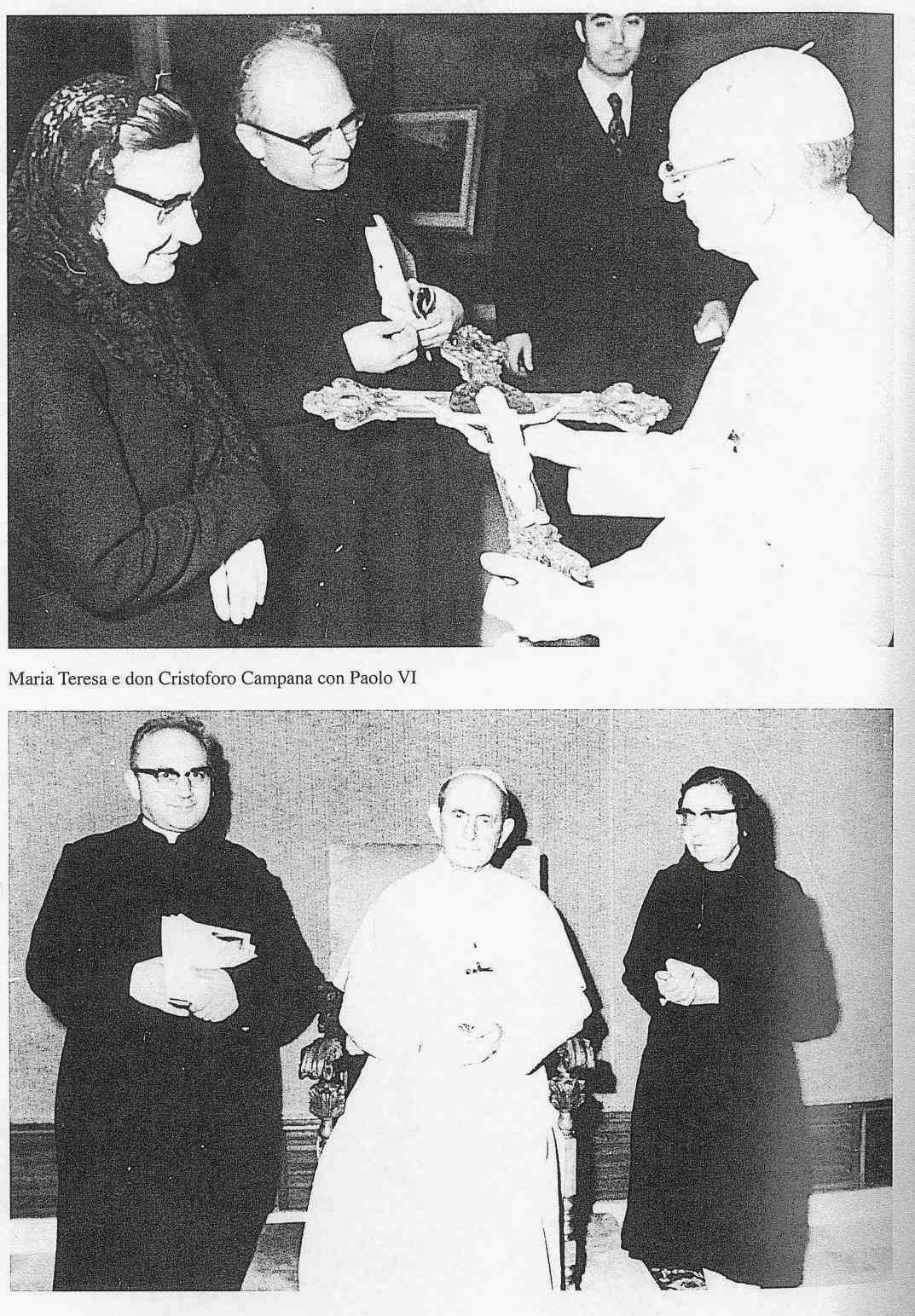 Maria Teresa e don Cristoforo Campana con Paolo VI